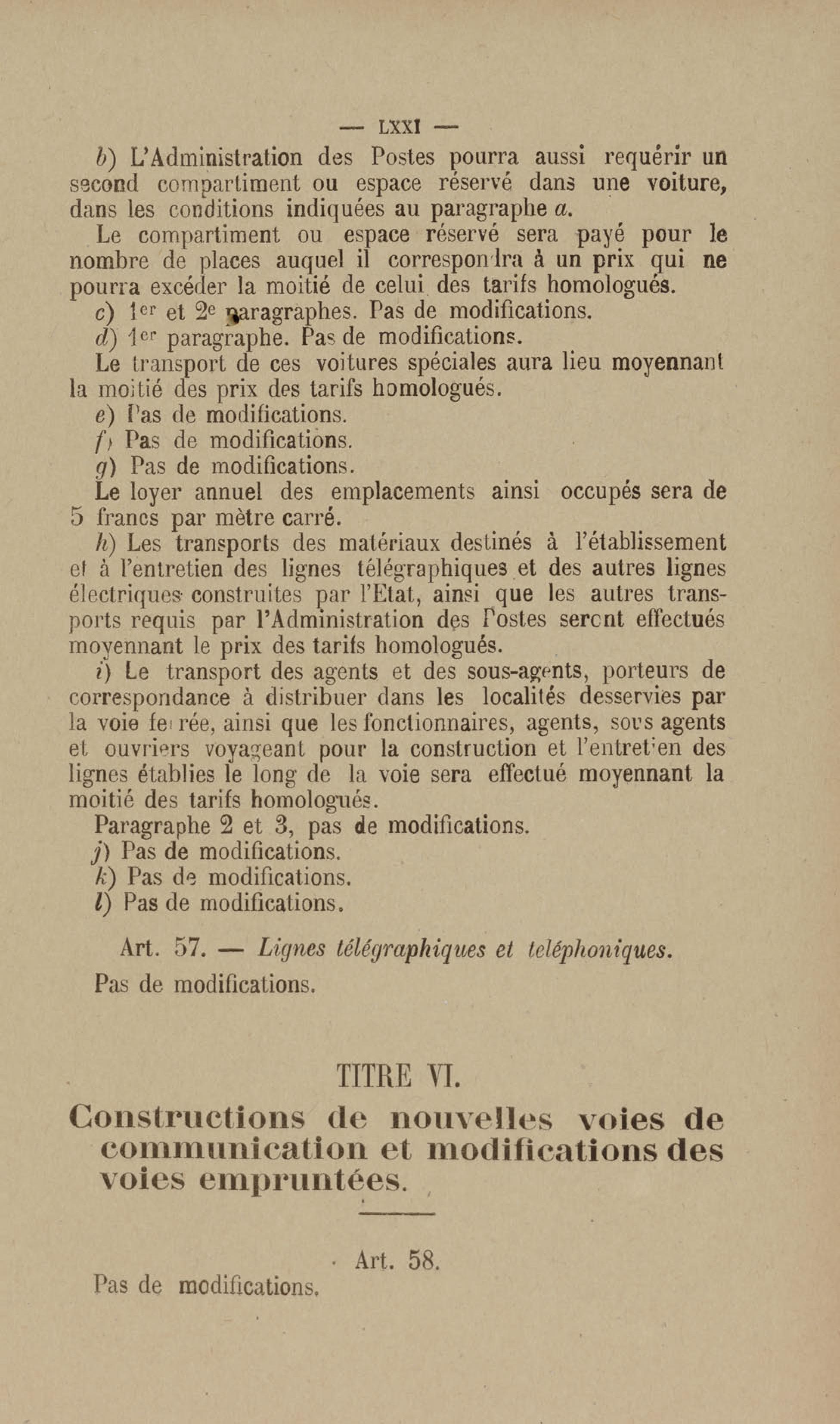 — LXXI —

b) L'Administration des Postes pourra aussi requérir un second compartiment ou espace réservé dans une voiture, dans les conditions indiquées au paragraphe a.

Le compartiment ou espace réservé sera payé pour le nombre de places auquel il correspondra à un prix qui ne pourra excéder la moitié de celui des tarifs homologués.

c) 1er et 2e paragraphes. Pas de modifications.

d) 1er paragraphe. Pas de modifications.

Le transport de ces voitures spéciales aura lieu moyennant la moitié des prix des tarifs homologués.

e) Pas de modifications.

f) Pas de modifications.

g) Pas de modifications.

Le loyer annuel des emplacements ainsi occupés sera de 5 francs par mètre carré.

h) Les transports des matériaux destinés à l'établissement et à l'entretien des lignes télégraphiques et des autres lignes électriques construites par l'Etat, ainsi que les autres transports requis par l'Administration des Postes seront effectués moyennant le prix des tarifs homologués.

i) Le transport des agents et des sous-agents, porteurs de correspondance à distribuer dans les localités desservies par la voie ferrée, ainsi que les fonctionnaires, agents, sous agents et ouvriers voyageant pour la construction et l'entretien des lignes établies le long de la voie sera effectué moyennant la moitié des tarifs homologués.

Paragraphe 2 et 3, pas de modifications.

j) Pas de modifications.

k) Pas de modifications.

l) Pas de modifications.

Art. 57. — Lignes télégraphiques et teléphoniques.

Pas de modifications.

TITRE VI.

Constructions de nouvelles voies de communication et modifications des voies empruntées.

Art. 58.

Pas de modifications.